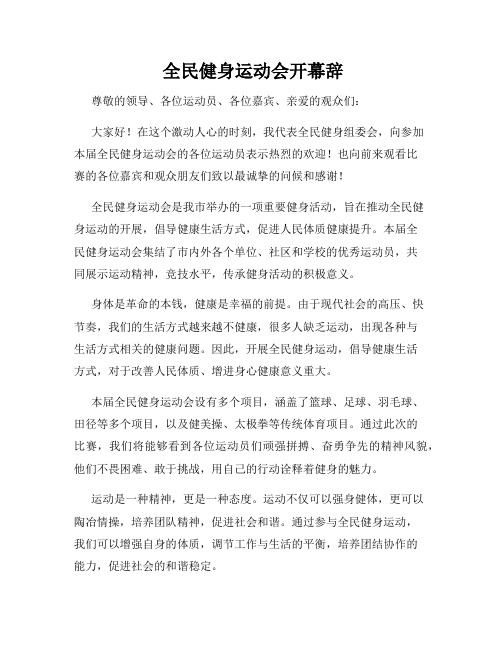 全民健身运动会开幕辞

尊敬的领导、各位运动员、各位嘉宾、亲爱的观众们:

大家好！在这个激动人心的时刻，我代表全民健身组委会，向参加本届全民健身运动会的各位运动员表示热烈的欢迎！也向前来观看比赛的各位嘉宾和观众朋友们致以最诚挚的问候和感谢！

全民健身运动会是我市举办的一项重要健身活动，旨在推动全民健身运动的开展，倡导健康生活方式，促进人民体质健康提升。本届全民健身运动会集结了市内外各个单位、社区和学校的优秀运动员，共同展示运动精神，竞技水平，传承健身活动的积极意义。

身体是革命的本钱，健康是幸福的前提。由于现代社会的高压、快节奏，我们的生活方式越来越不健康，很多人缺乏运动，出现各种与生活方式相关的健康问题。因此，开展全民健身运动，倡导健康生活方式，对于改善人民体质、增进身心健康意义重大。

本届全民健身运动会设有多个项目，涵盖了篮球、足球、羽毛球、田径等多个项目，以及健美操、太极拳等传统体育项目。通过此次的比赛，我们将能够看到各位运动员们顽强拼搏、奋勇争先的精神风貌，他们不畏困难、敢于挑战，用自己的行动诠释着健身的魅力。

运动是一种精神，更是一种态度。运动不仅可以强身健体，更可以陶冶情操，培养团队精神，促进社会和谐。通过参与全民健身运动，我们可以增强自身的体质，调节工作与生活的平衡，培养团结协作的能力，促进社会的和谐稳定。